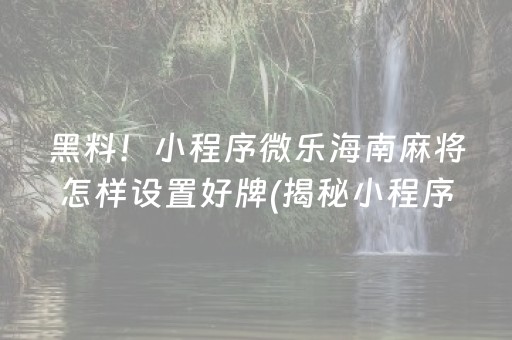 黑料！小程序微乐海南麻将怎样设置好牌(揭秘小程序